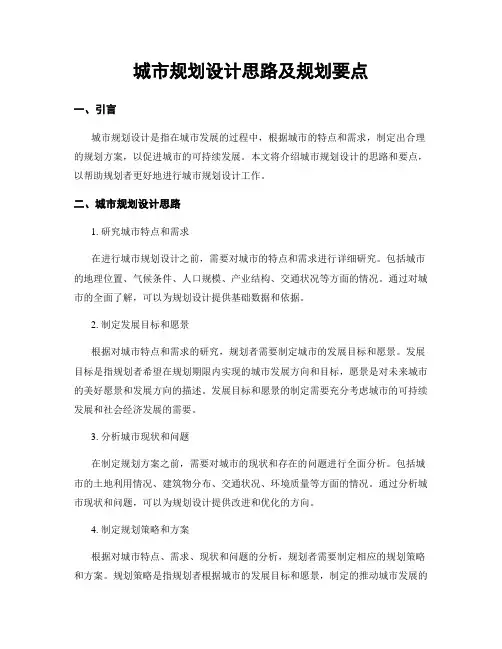 城市规划设计思路及规划要点

一、引言

城市规划设计是指在城市发展的过程中，根据城市的特点和需求，制定出合理的规划方案，以促进城市的可持续发展。本文将介绍城市规划设计的思路和要点，以帮助规划者更好地进行城市规划设计工作。

二、城市规划设计思路

1. 研究城市特点和需求

在进行城市规划设计之前，需要对城市的特点和需求进行详细研究。包括城市的地理位置、气候条件、人口规模、产业结构、交通状况等方面的情况。通过对城市的全面了解，可以为规划设计提供基础数据和依据。

2. 制定发展目标和愿景

根据对城市特点和需求的研究，规划者需要制定城市的发展目标和愿景。发展目标是指规划者希望在规划期限内实现的城市发展方向和目标，愿景是对未来城市的美好愿景和发展方向的描述。发展目标和愿景的制定需要充分考虑城市的可持续发展和社会经济发展的需要。

3. 分析城市现状和问题

在制定规划方案之前，需要对城市的现状和存在的问题进行全面分析。包括城市的土地利用情况、建筑物分布、交通状况、环境质量等方面的情况。通过分析城市现状和问题，可以为规划设计提供改进和优化的方向。

4. 制定规划策略和方案

根据对城市特点、需求、现状和问题的分析，规划者需要制定相应的规划策略和方案。规划策略是指规划者根据城市的发展目标和愿景，制定的推动城市发展的